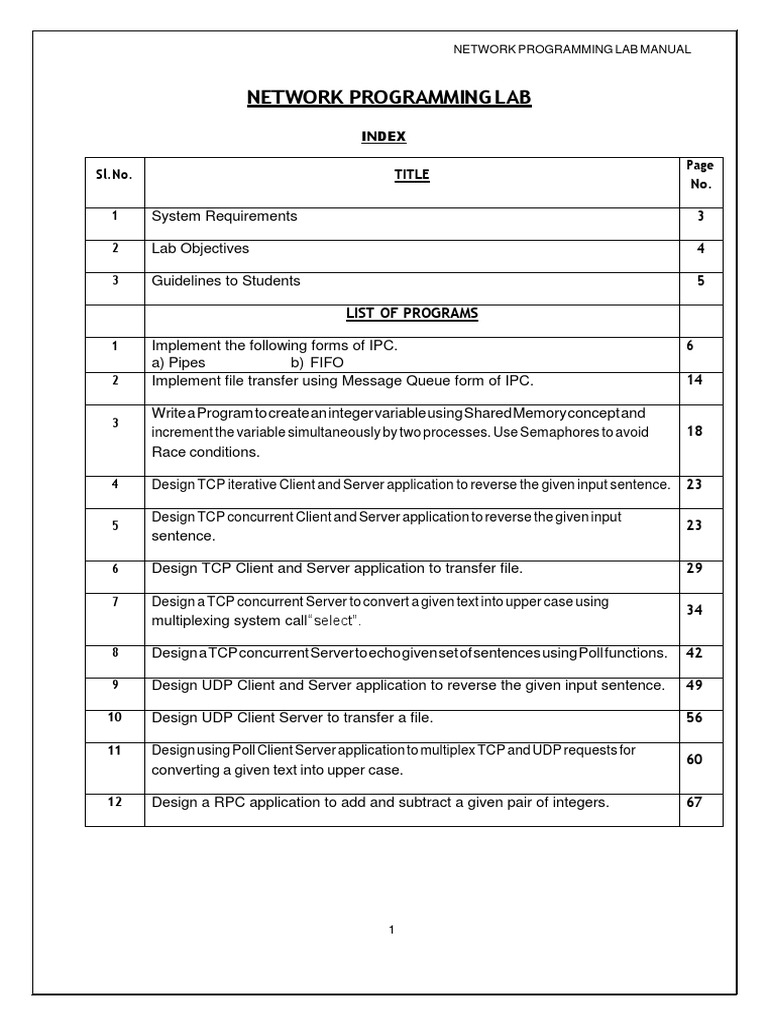 NETWORK PROGRAMMING LAB MANUAL

NETWORK PROGRAMMING LAB

INDEX

| Sl.No. | TITLE | Page No. |
|---|---|---|
| 1 | System Requirements | 3 |
| 2 | Lab Objectives | 4 |
| 3 | Guidelines to Students | 5 |
| | LIST OF PROGRAMS | |
| 1 | Implement the following forms of IPC. a) Pipes b) FIFO | 6 |
| 2 | Implement file transfer using Message Queue form of IPC. | 14 |
| 3 | Write a Program to create an integer variable using Shared Memory concept and increment the variable simultaneously by two processes. Use Semaphores to avoid Race conditions. | 18 |
| 4 | Design TCP iterative Client and Server application to reverse the given input sentence. | 23 |
| 5 | Design TCP concurrent Client and Server application to reverse the given input sentence. | 23 |
| 6 | Design TCP Client and Server application to transfer file. | 29 |
| 7 | Design a TCP concurrent Server to convert a given text into upper case using multiplexing system call "select". | 34 |
| 8 | Design a TCP concurrent Server to echo given set of sentences using Poll functions. | 42 |
| 9 | Design UDP Client and Server application to reverse the given input sentence. | 49 |
| 10 | Design UDP Client Server to transfer a file. | 56 |
| 11 | Design using Poll Client Server application to multiplex TCP and UDP requests for converting a given text into upper case. | 60 |
| 12 | Design a RPC application to add and subtract a given pair of integers. | 67 |

1